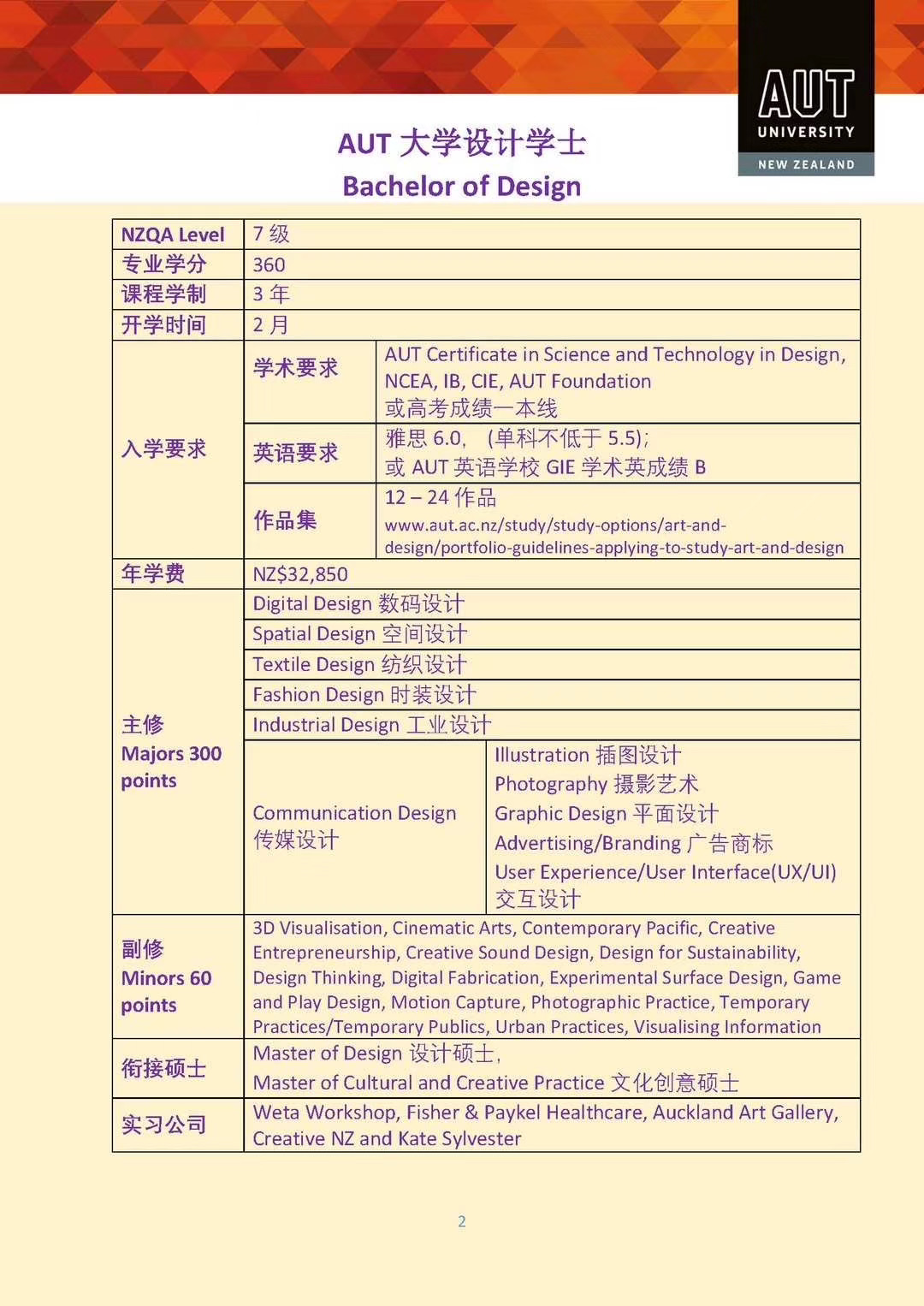 AUT UNIVERSITY NEW ZEALAND

AUT 大学设计学士
Bachelor of Design

| NZQA Level | 7 级 | |
|---|---|---|
| 专业学分 | 360 | |
| 课程学制 | 3 年 | |
| 开学时间 | 2 月 | |
| 入学要求 | 学术要求 | AUT Certificate in Science and Technology in Design, NCEA, IB, CIE, AUT Foundation 或高考成绩一本线 |
| | 英语要求 | 雅思 6.0, （单科不低于 5.5）; 或 AUT 英语学校 GIE 学术英成绩 B |
| | 作品集 | 12 – 24 作品 www.aut.ac.nz/study/study-options/art-and-design/portfolio-guidelines-applying-to-study-art-and-design |
| 年学费 | NZ$32,850 | |
| 主修 Majors 300 points | Digital Design 数码设计 | |
| | Spatial Design 空间设计 | |
| | Textile Design 纺织设计 | |
| | Fashion Design 时装设计 | |
| | Industrial Design 工业设计 | |
| | Communication Design 传媒设计 | Illustration 插图设计 Photography 摄影艺术 Graphic Design 平面设计 Advertising/Branding 广告商标 User Experience/User Interface(UX/UI) 交互设计 |
| 副修 Minors 60 points | 3D Visualisation, Cinematic Arts, Contemporary Pacific, Creative Entrepreneurship, Creative Sound Design, Design for Sustainability, Design Thinking, Digital Fabrication, Experimental Surface Design, Game and Play Design, Motion Capture, Photographic Practice, Temporary Practices/Temporary Publics, Urban Practices, Visualising Information | |
| 衔接硕士 | Master of Design 设计硕士, Master of Cultural and Creative Practice 文化创意硕士 | |
| 实习公司 | Weta Workshop, Fisher & Paykel Healthcare, Auckland Art Gallery, Creative NZ and Kate Sylvester | |

2